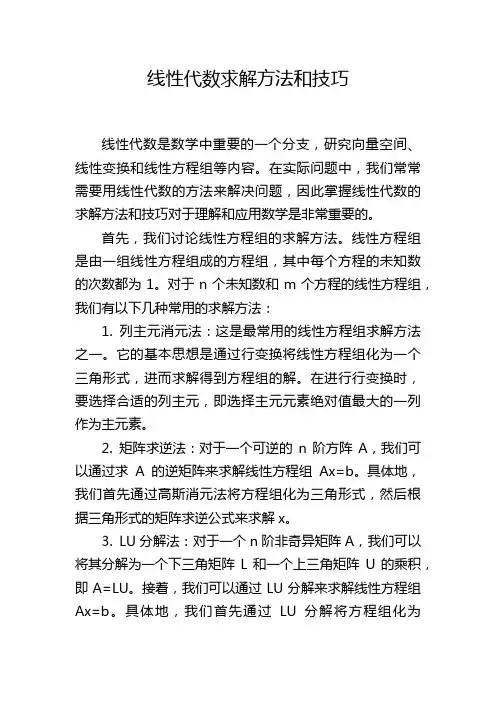 线性代数求解方法和技巧

线性代数是数学中重要的一个分支，研究向量空间、线性变换和线性方程组等内容。在实际问题中，我们常常需要用线性代数的方法来解决问题，因此掌握线性代数的求解方法和技巧对于理解和应用数学是非常重要的。

首先，我们讨论线性方程组的求解方法。线性方程组是由一组线性方程组成的方程组，其中每个方程的未知数的次数都为 1。对于 n 个未知数和 m 个方程的线性方程组，我们有以下几种常用的求解方法：

1. 列主元消元法：这是最常用的线性方程组求解方法之一。它的基本思想是通过行变换将线性方程组化为一个三角形式，进而求解得到方程组的解。在进行行变换时，要选择合适的列主元，即选择主元元素绝对值最大的一列作为主元素。

2. 矩阵求逆法：对于一个可逆的 n 阶方阵 A，我们可以通过求 A 的逆矩阵来求解线性方程组 Ax=b。具体地，我们首先通过高斯消元法将方程组化为三角形式，然后根据三角形式的矩阵求逆公式来求解 x。

3. LU 分解法：对于一个 n 阶非奇异矩阵 A，我们可以将其分解为一个下三角矩阵 L 和一个上三角矩阵 U 的乘积，即 A=LU。接着，我们可以通过 LU 分解来求解线性方程组 Ax=b。具体地，我们首先通过 LU 分解将方程组化为